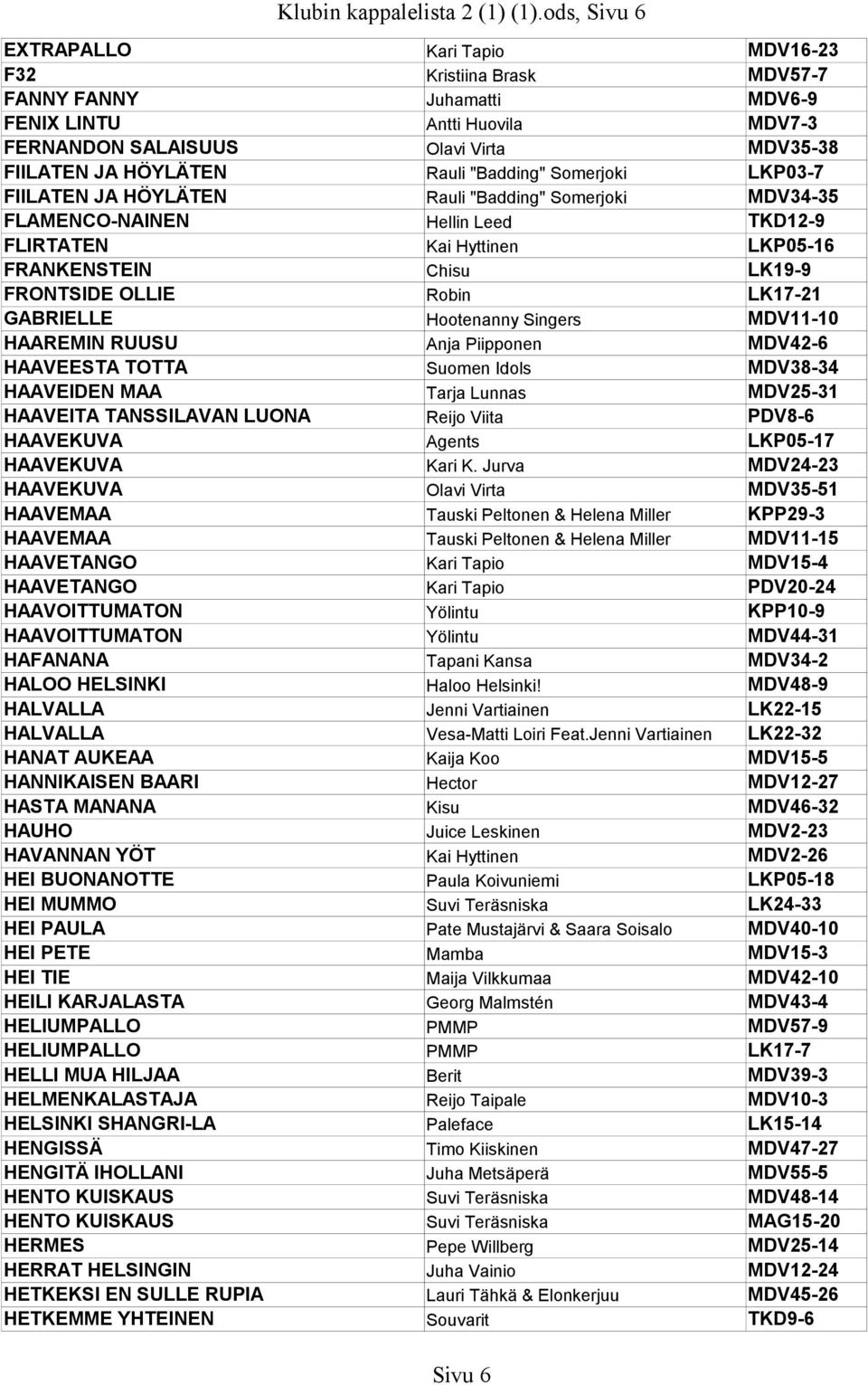 Klubin kappalelista 2 (1) (1).ods, Sivu 6

| | | |
|---|---|---|
| EXTRAPALLO | Kari Tapio | MDV16-23 |
| F32 | Kristiina Brask | MDV57-7 |
| FANNY FANNY | Juhamatti | MDV6-9 |
| FENIX LINTU | Antti Huovila | MDV7-3 |
| FERNANDON SALAISUUS | Olavi Virta | MDV35-38 |
| FIILATEN JA HÖYLÄTEN | Rauli "Badding" Somerjoki | LKP03-7 |
| FIILATEN JA HÖYLÄTEN | Rauli "Badding" Somerjoki | MDV34-35 |
| FLAMENCO-NAINEN | Hellin Leed | TKD12-9 |
| FLIRTATEN | Kai Hyttinen | LKP05-16 |
| FRANKENSTEIN | Chisu | LK19-9 |
| FRONTSIDE OLLIE | Robin | LK17-21 |
| GABRIELLE | Hootenanny Singers | MDV11-10 |
| HAAREMIN RUUSU | Anja Piipponen | MDV42-6 |
| HAAVEESTA TOTTA | Suomen Idols | MDV38-34 |
| HAAVEIDEN MAA | Tarja Lunnas | MDV25-31 |
| HAAVEITA TANSSILAVAN LUONA | Reijo Viita | PDV8-6 |
| HAAVEKUVA | Agents | LKP05-17 |
| HAAVEKUVA | Kari K. Jurva | MDV24-23 |
| HAAVEKUVA | Olavi Virta | MDV35-51 |
| HAAVEMAA | Tauski Peltonen & Helena Miller | KPP29-3 |
| HAAVEMAA | Tauski Peltonen & Helena Miller | MDV11-15 |
| HAAVETANGO | Kari Tapio | MDV15-4 |
| HAAVETANGO | Kari Tapio | PDV20-24 |
| HAAVOITTUMATON | Yölintu | KPP10-9 |
| HAAVOITTUMATON | Yölintu | MDV44-31 |
| HAFANANA | Tapani Kansa | MDV34-2 |
| HALOO HELSINKI | Haloo Helsinki! | MDV48-9 |
| HALVALLA | Jenni Vartiainen | LK22-15 |
| HALVALLA | Vesa-Matti Loiri Feat.Jenni Vartiainen | LK22-32 |
| HANAT AUKEAA | Kaija Koo | MDV15-5 |
| HANNIKAISEN BAARI | Hector | MDV12-27 |
| HASTA MANANA | Kisu | MDV46-32 |
| HAUHO | Juice Leskinen | MDV2-23 |
| HAVANNAN YÖT | Kai Hyttinen | MDV2-26 |
| HEI BUONANOTTE | Paula Koivuniemi | LKP05-18 |
| HEI MUMMO | Suvi Teräsniska | LK24-33 |
| HEI PAULA | Pate Mustajärvi & Saara Soisalo | MDV40-10 |
| HEI PETE | Mamba | MDV15-3 |
| HEI TIE | Maija Vilkkumaa | MDV42-10 |
| HEILI KARJALASTA | Georg Malmstén | MDV43-4 |
| HELIUMPALLO | PMMP | MDV57-9 |
| HELIUMPALLO | PMMP | LK17-7 |
| HELLI MUA HILJAA | Berit | MDV39-3 |
| HELMENKALASTAJA | Reijo Taipale | MDV10-3 |
| HELSINKI SHANGRI-LA | Paleface | LK15-14 |
| HENGISSÄ | Timo Kiiskinen | MDV47-27 |
| HENGITÄ IHOLLANI | Juha Metsäperä | MDV55-5 |
| HENTO KUISKAUS | Suvi Teräsniska | MDV48-14 |
| HENTO KUISKAUS | Suvi Teräsniska | MAG15-20 |
| HERMES | Pepe Willberg | MDV25-14 |
| HERRAT HELSINGIN | Juha Vainio | MDV12-24 |
| HETKEKSI EN SULLE RUPIA | Lauri Tähkä & Elonkerjuu | MDV45-26 |
| HETKEMME YHTEINEN | Souvarit | TKD9-6 |

Sivu 6